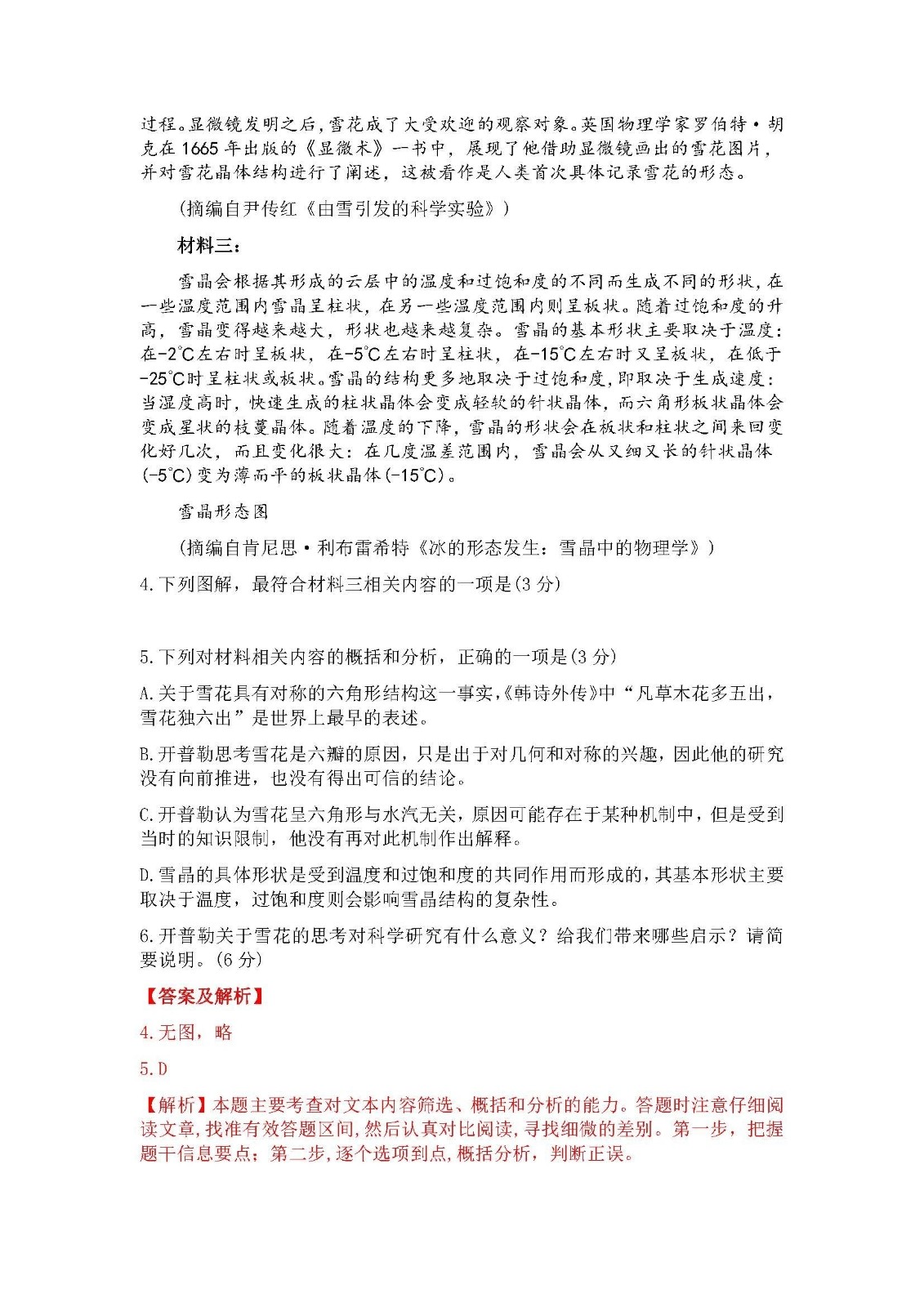 过程。显微镜发明之后，雪花成了大受欢迎的观察对象。英国物理学家罗伯特·胡克在1665年出版的《显微术》一书中，展现了他借助显微镜画出的雪花图片，并对雪花晶体结构进行了阐述，这被看作是人类首次具体记录雪花的形态。

(摘编自尹传红《由雪引发的科学实验》)

材料三：

雪晶会根据其形成的云层中的温度和过饱和度的不同而生成不同的形状，在一些温度范围内雪晶呈柱状，在另一些温度范围内则呈板状。随着过饱和度的升高，雪晶变得越来越大，形状也越来越复杂。雪晶的基本形状主要取决于温度：在-2℃左右时呈板状，在-5℃左右时呈柱状，在-15℃左右时又呈板状，在低于-25℃时呈柱状或板状。雪晶的结构更多地取决于过饱和度，即取决于生成速度：当湿度高时，快速生成的柱状晶体会变成轻软的针状晶体，而六角形板状晶体会变成星状的枝蔓晶体。随着温度的下降，雪晶的形状会在板状和柱状之间来回变化好几次，而且变化很大：在几度温差范围内，雪晶会从又细又长的针状晶体(-5℃)变为薄而平的板状晶体(-15℃)。

雪晶形态图

(摘编自肯尼思·利布雷希特《冰的形态发生：雪晶中的物理学》)

4.下列图解，最符合材料三相关内容的一项是(3分)

5.下列对材料相关内容的概括和分析，正确的一项是(3分)

A.关于雪花具有对称的六角形结构这一事实，《韩诗外传》中“凡草木花多五出，雪花独六出”是世界上最早的表述。

B.开普勒思考雪花是六瓣的原因，只是出于对几何和对称的兴趣，因此他的研究没有向前推进，也没有得出可信的结论。

C.开普勒认为雪花呈六角形与水汽无关，原因可能存在于某种机制中，但是受到当时的知识限制，他没有再对此机制作出解释。

D.雪晶的具体形状是受到温度和过饱和度的共同作用而形成的，其基本形状主要取决于温度，过饱和度则会影响雪晶结构的复杂性。

6.开普勒关于雪花的思考对科学研究有什么意义？给我们带来哪些启示？请简要说明。(6分)

【答案及解析】

4.无图，略

5.D

【解析】本题主要考查对文本内容筛选、概括和分析的能力。答题时注意仔细阅读文章，找准有效答题区间，然后认真对比阅读，寻找细微的差别。第一步，把握题干信息要点；第二步，逐个选项到点，概括分析，判断正误。